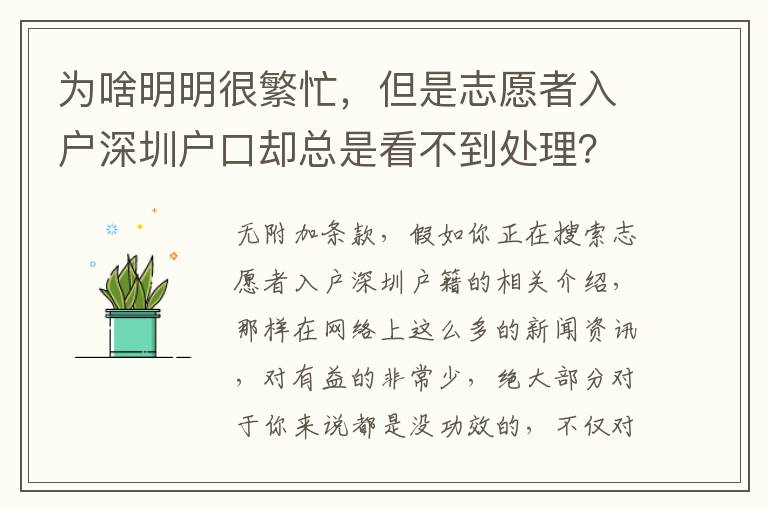 为啥明明很繁忙，但是志愿者入户深圳户口却总是看不到处理？

无附加条款，假如你正在搜索志愿者入户深圳户籍的相关介绍，那样在网络上这么多的新闻资讯，对有益的非常少，绝大部分对于你来说都是没功效的，不仅对